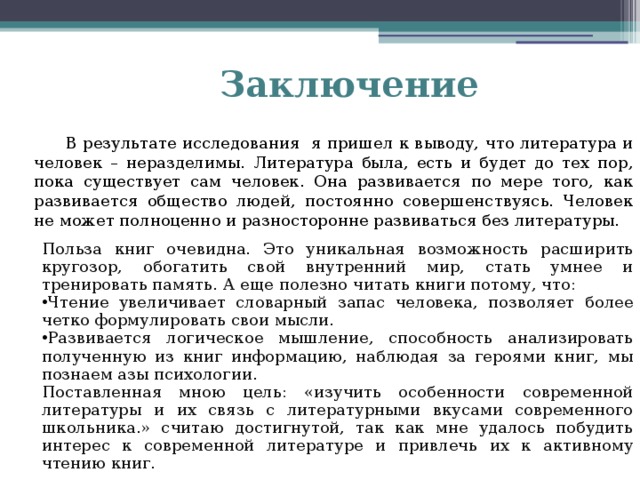 Заключение

В результате исследования я пришел к выводу, что литература и человек – неразделимы. Литература была, есть и будет до тех пор, пока существует сам человек. Она развивается по мере того, как развивается общество людей, постоянно совершенствуясь. Человек не может полноценно и разносторонне развиваться без литературы.

Польза книг очевидна. Это уникальная возможность расширить кругозор, обогатить свой внутренний мир, стать умнее и тренировать память. А еще полезно читать книги потому, что:
•Чтение увеличивает словарный запас человека, позволяет более четко формулировать свои мысли.
•Развивается логическое мышление, способность анализировать полученную из книг информацию, наблюдая за героями книг, мы познаем азы психологии.
Поставленная мною цель: «изучить особенности современной литературы и их связь с литературными вкусами современного школьника.» считаю достигнутой, так как мне удалось побудить интерес к современной литературе и привлечь их к активному чтению книг.